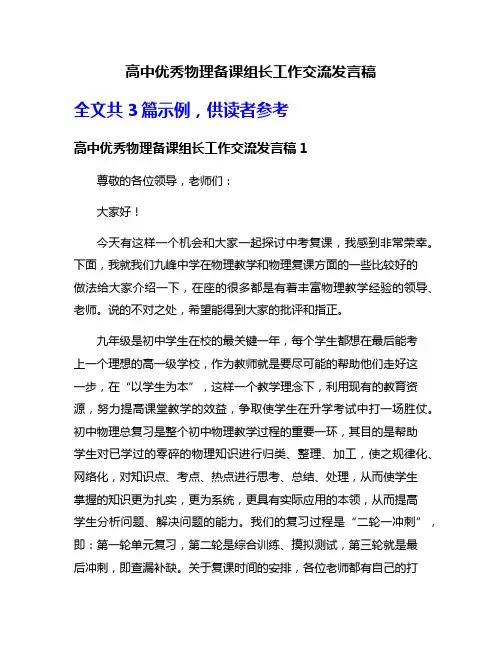 高中优秀物理备课组长工作交流发言稿

全文共 3 篇示例，供读者参考

高中优秀物理备课组长工作交流发言稿 1

尊敬的各位领导，老师们：

大家好！

今天有这样一个机会和大家一起探讨中考复课，我感到非常荣幸。下面，我就我们九峰中学在物理教学和物理复课方面的一些比较好的做法给大家介绍一下，在座的很多都是有着丰富物理教学经验的领导、老师。说的不对之处，希望能得到大家的批评和指正。

九年级是初中学生在校的最关键一年，每个学生都想在最后能考上一个理想的高一级学校，作为教师就是要尽可能的帮助他们走好这一步，在“以学生为本”，这样一个教学理念下，利用现有的教育资源，努力提高课堂教学的效益，争取使学生在升学考试中打一场胜仗。初中物理总复习是整个初中物理教学过程的重要一环，其目的是帮助学生对已学过的零碎的物理知识进行归类、整理、加工，使之规律化、网络化，对知识点、考点、热点进行思考、总结、处理，从而使学生掌握的知识更为扎实，更为系统，更具有实际应用的本领，从而提高学生分析问题、解决问题的能力。我们的复习过程是“二轮一冲刺”，即：第一轮单元复习，第二轮是综合训练、摸拟测试，第三轮就是最后冲刺，即查漏补缺。关于复课时间的安排，各位老师都有自己的打